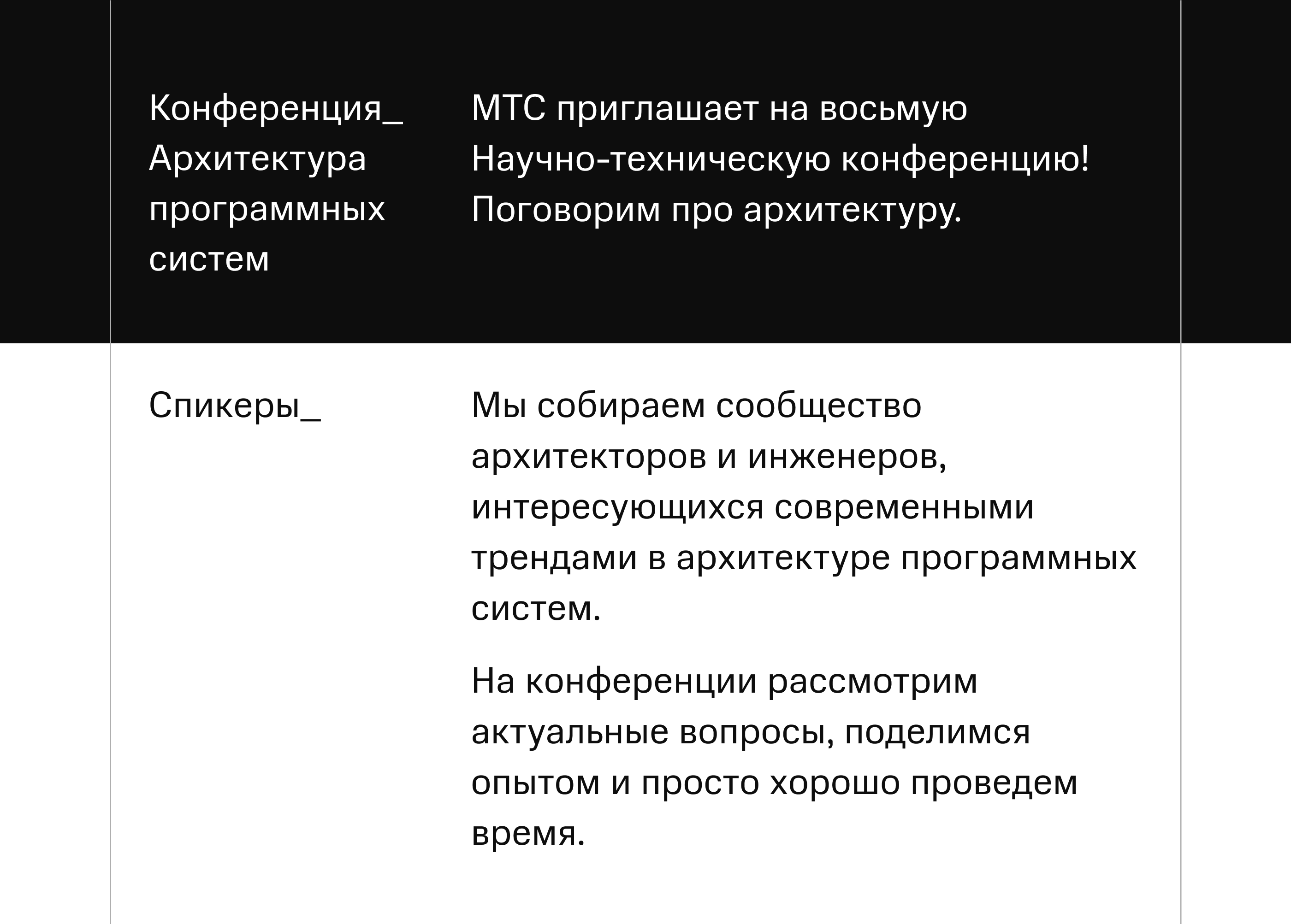 Конференция_ Архитектура программных систем

МТС приглашает на восьмую Научно-техническую конференцию! Поговорим про архитектуру.

Спикеры_

Мы собираем сообщество архитекторов и инженеров, интересующихся современными трендами в архитектуре программных систем.

На конференции рассмотрим актуальные вопросы, поделимся опытом и просто хорошо проведем время.